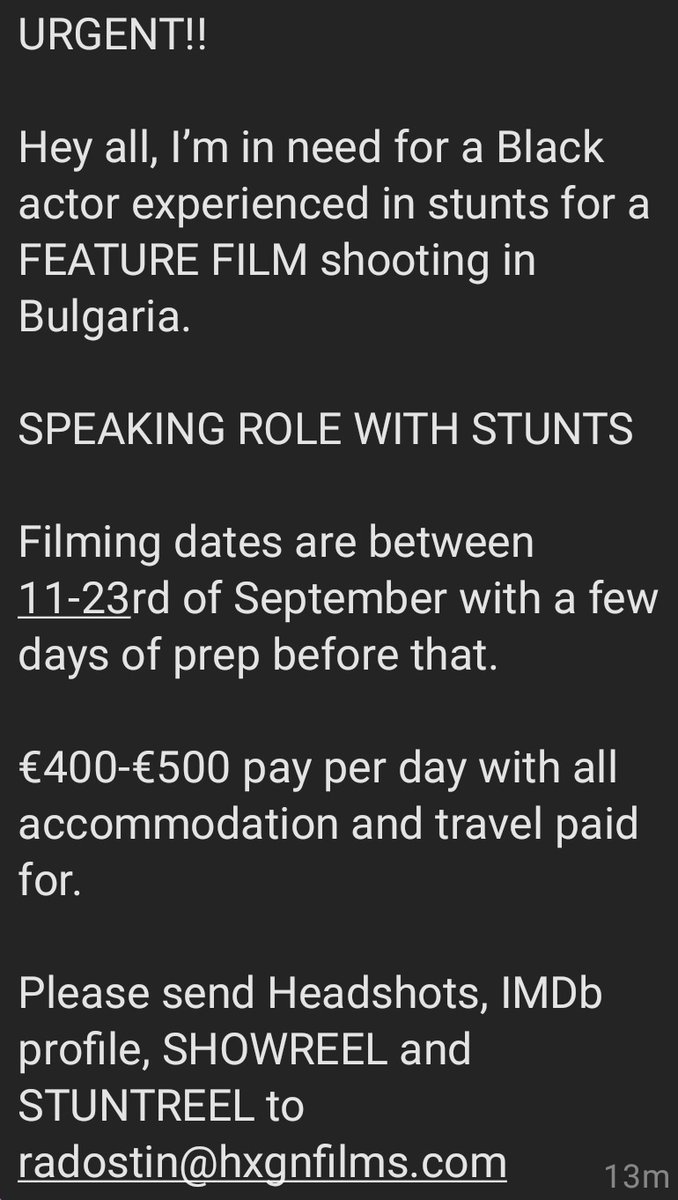 URGENT!!

Hey all, I'm in need for a Black actor experienced in stunts for a FEATURE FILM shooting in Bulgaria.

SPEAKING ROLE WITH STUNTS

Filming dates are between 11-23rd of September with a few days of prep before that.

€400-€500 pay per day with all accommodation and travel paid for.

Please send Headshots, IMDb profile, SHOWREEL and STUNTREEL to radostin@hxgnfilms.com

13m